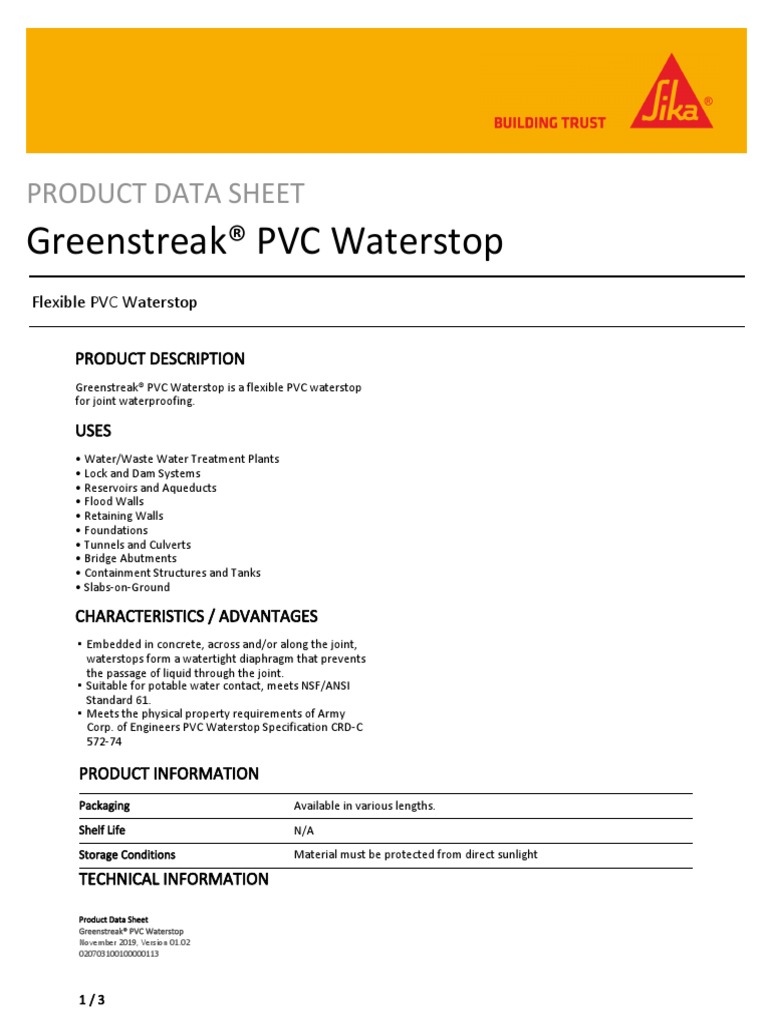 BUILDING TRUST

Sika®

PRODUCT DATA SHEET

Greenstreak® PVC Waterstop

Flexible PVC Waterstop

PRODUCT DESCRIPTION

Greenstreak® PVC Waterstop is a flexible PVC waterstop for joint waterproofing.

USES

• Water/Waste Water Treatment Plants
• Lock and Dam Systems
• Reservoirs and Aqueducts
• Flood Walls
• Retaining Walls
• Foundations
• Tunnels and Culverts
• Bridge Abutments
• Containment Structures and Tanks
• Slabs-on-Ground

CHARACTERISTICS / ADVANTAGES

▪ Embedded in concrete, across and/or along the joint, waterstops form a watertight diaphragm that prevents the passage of liquid through the joint.
▪ Suitable for potable water contact, meets NSF/ANSI Standard 61.
▪ Meets the physical property requirements of Army Corp. of Engineers PVC Waterstop Specification CRD-C 572-74

PRODUCT INFORMATION

| Packaging | Available in various lengths. |
|---|---|
| Shelf Life | N/A |
| Storage Conditions | Material must be protected from direct sunlight |

TECHNICAL INFORMATION

Product Data Sheet
Greenstreak® PVC Waterstop
November 2019, Version 01.02
020703100100000113

1 / 3